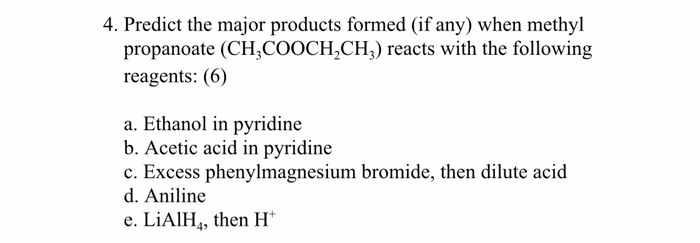 4. Predict the major products formed (if any) when methyl propanoate ($CH_3COOCH_2CH_3$) reacts with the following reagents: (6)

a. Ethanol in pyridine
b. Acetic acid in pyridine
c. Excess phenylmagnesium bromide, then dilute acid
d. Aniline
e. $LiAlH_4$, then $H^+$